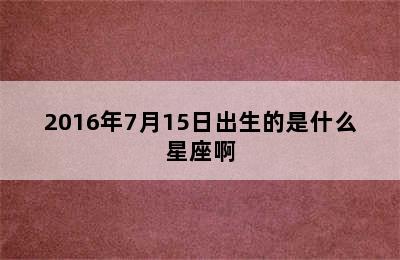 2016年7月15日出生的是什么星座啊